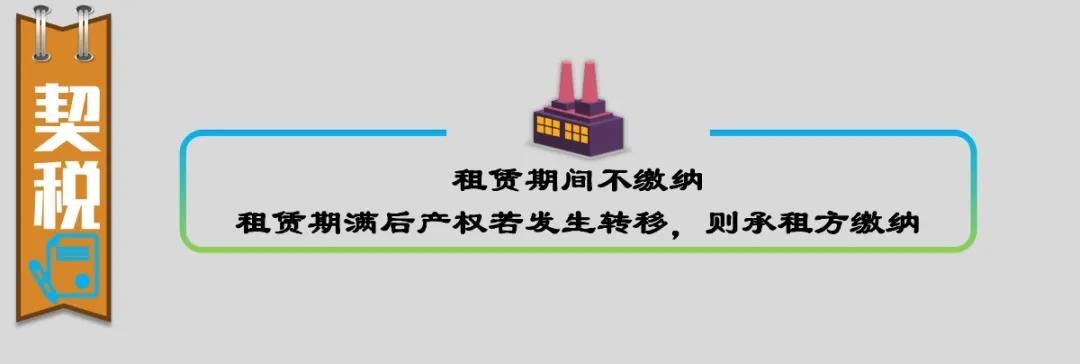 契税

租赁期间不缴纳
租赁期满后产权若发生转移，则承租方缴纳